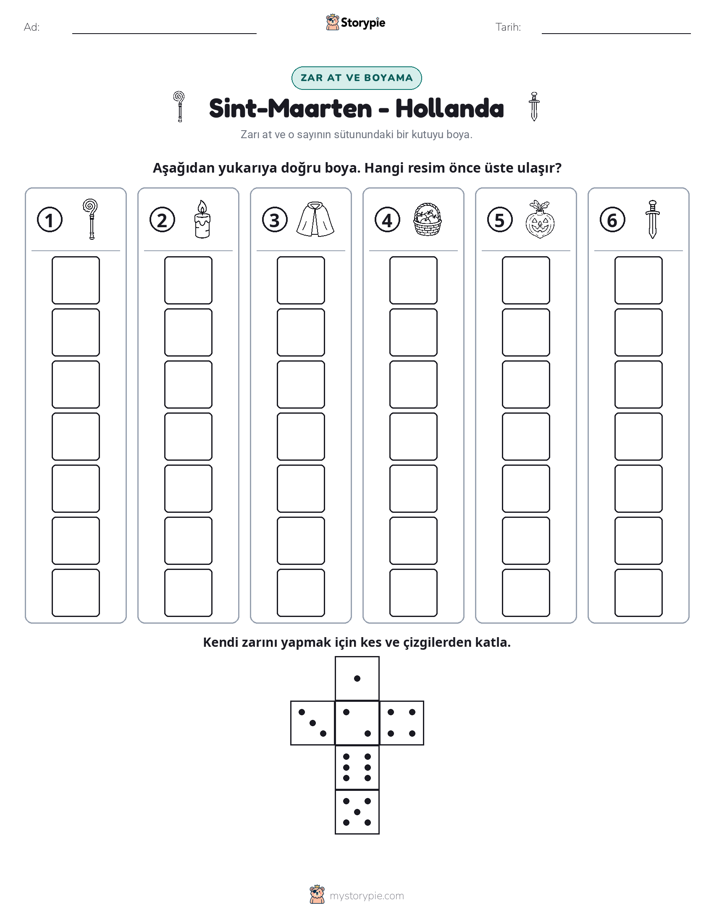 Ad: ____ Storypie Tarih: ____

ZAR AT VE BOYAMA

Sint-Maarten - Hollanda

Zarı at ve o sayının sütunundaki bir kutuyu boya.

Aşağıdan yukarıya doğru boya. Hangi resim önce üste ulaşır?

1 2 3 4 5 6

Kendi zarını yapmak için kes ve çizgilerden katla.

mystorypie.com